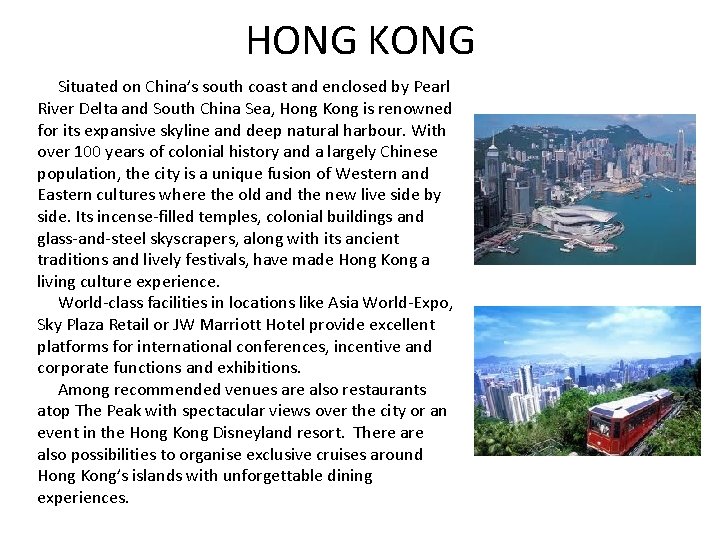 HONG KONG

Situated on China's south coast and enclosed by Pearl River Delta and South China Sea, Hong Kong is renowned for its expansive skyline and deep natural harbour. With over 100 years of colonial history and a largely Chinese population, the city is a unique fusion of Western and Eastern cultures where the old and the new live side by side. Its incense-filled temples, colonial buildings and glass-and-steel skyscrapers, along with its ancient traditions and lively festivals, have made Hong Kong a living culture experience.

World-class facilities in locations like Asia World-Expo, Sky Plaza Retail or JW Marriott Hotel provide excellent platforms for international conferences, incentive and corporate functions and exhibitions.

Among recommended venues are also restaurants atop The Peak with spectacular views over the city or an event in the Hong Kong Disneyland resort. There are also possibilities to organise exclusive cruises around Hong Kong's islands with unforgettable dining experiences.